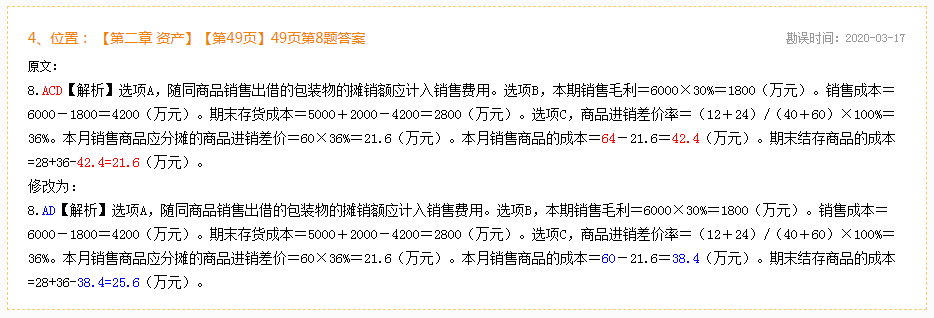 4、位置：【第二章 资产】【第49页】49页第8题答案

勘误时间：2020-03-17

原文：

8.ACD【解析】选项A，随同商品销售出借的包装物的摊销额应计入销售费用。选项B，本期销售毛利＝6000×30%＝1800（万元）。销售成本＝6000－1800＝4200（万元）。期末存货成本＝5000＋2000－4200＝2800（万元）。选项C，商品进销差价率＝（12＋24）/（40＋60）×100%＝36%。本月销售商品应分摊的商品进销差价＝60×36%＝21.6（万元）。本月销售商品的成本＝64－21.6＝42.4（万元）。期末结存商品的成本=28+36-42.4=21.6（万元）。

修改为：

8.AD【解析】选项A，随同商品销售出借的包装物的摊销额应计入销售费用。选项B，本期销售毛利＝6000×30%＝1800（万元）。销售成本＝6000－1800＝4200（万元）。期末存货成本＝5000＋2000－4200＝2800（万元）。选项C，商品进销差价率＝（12＋24）/（40＋60）×100%＝36%。本月销售商品应分摊的商品进销差价＝60×36%＝21.6（万元）。本月销售商品的成本＝60－21.6＝38.4（万元）。期末结存商品的成本=28+36-38.4=25.6（万元）。